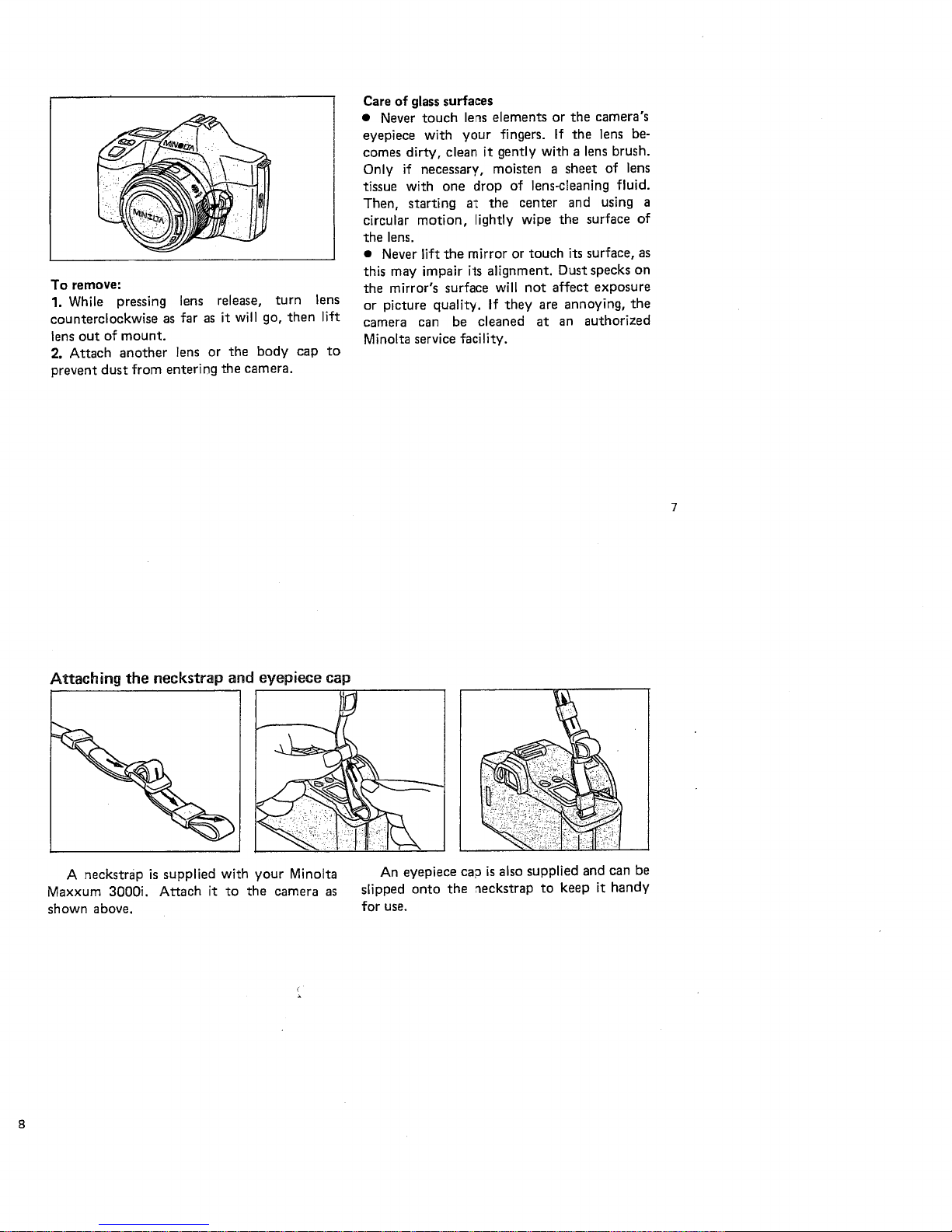 MINOLTA

MINOLTA

To remove:
1. While pressing lens release, turn lens counterclockwise as far as it will go, then lift lens out of mount.
2. Attach another lens or the body cap to prevent dust from entering the camera.

Care of glass surfaces
● Never touch lens elements or the camera's eyepiece with your fingers. If the lens becomes dirty, clean it gently with a lens brush. Only if necessary, moisten a sheet of lens tissue with one drop of lens-cleaning fluid. Then, starting at the center and using a circular motion, lightly wipe the surface of the lens.
● Never lift the mirror or touch its surface, as this may impair its alignment. Dust specks on the mirror's surface will not affect exposure or picture quality. If they are annoying, the camera can be cleaned at an authorized Minolta service facility.

7

Attaching the neckstrap and eyepiece cap

A neckstrap is supplied with your Minolta Maxxum 3000i. Attach it to the camera as shown above.

An eyepiece cap is also supplied and can be slipped onto the neckstrap to keep it handy for use.

8